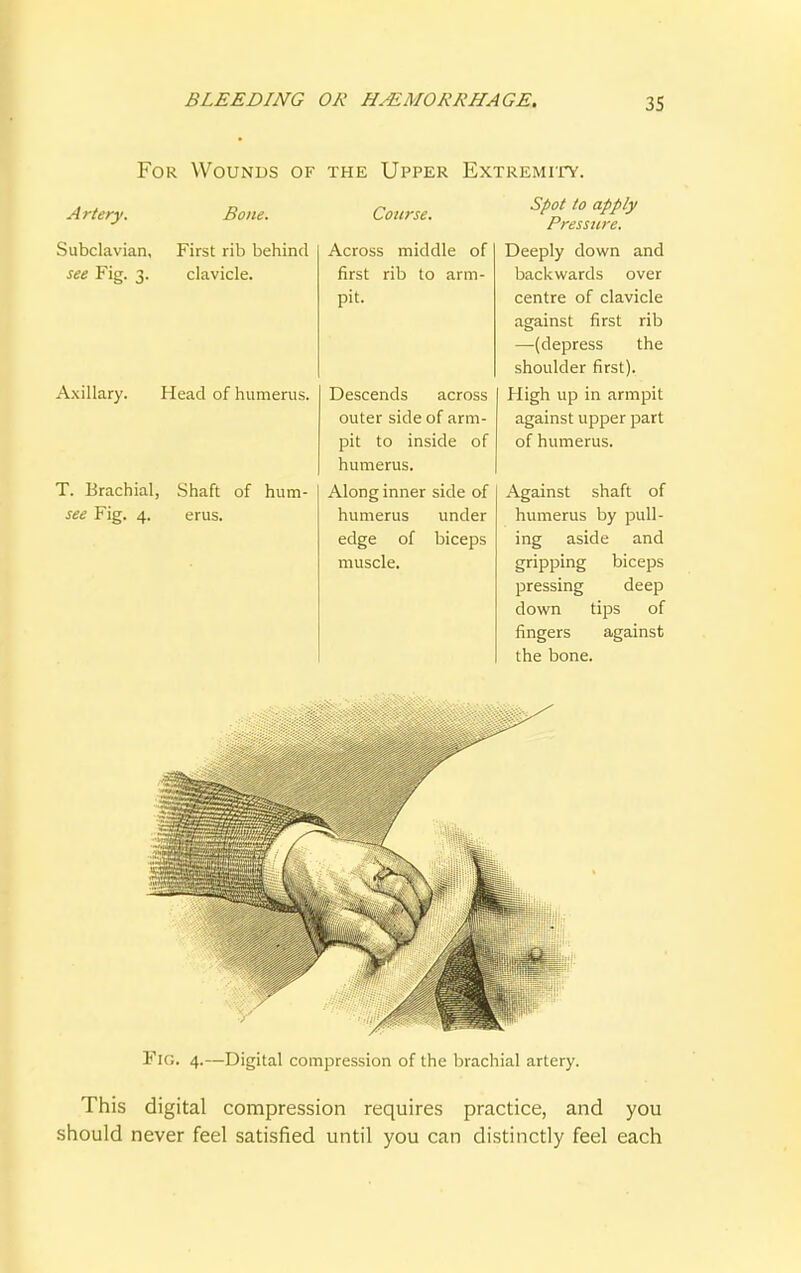 BLEEDING OR HÆMORRHAGE. 35

FOR WOUNDS OF THE UPPER EXTREMITY.

| Artery. | Bone. | Course. | Spot to apply Pressure. |
|---|---|---|---|
| Subclavian, see Fig. 3. | First rib behind clavicle. | Across middle of first rib to armpit. | Deeply down and backwards over centre of clavicle against first rib —(depress the shoulder first). |
| Axillary. | Head of humerus. | Descends across outer side of armpit to inside of humerus. | High up in armpit against upper part of humerus. |
| T. Brachial, see Fig. 4. | Shaft of humerus. | Along inner side of humerus under edge of biceps muscle. | Against shaft of humerus by pulling aside and gripping biceps pressing deep down tips of fingers against the bone. |

FIG. 4.—Digital compression of the brachial artery.

This digital compression requires practice, and you should never feel satisfied until you can distinctly feel each